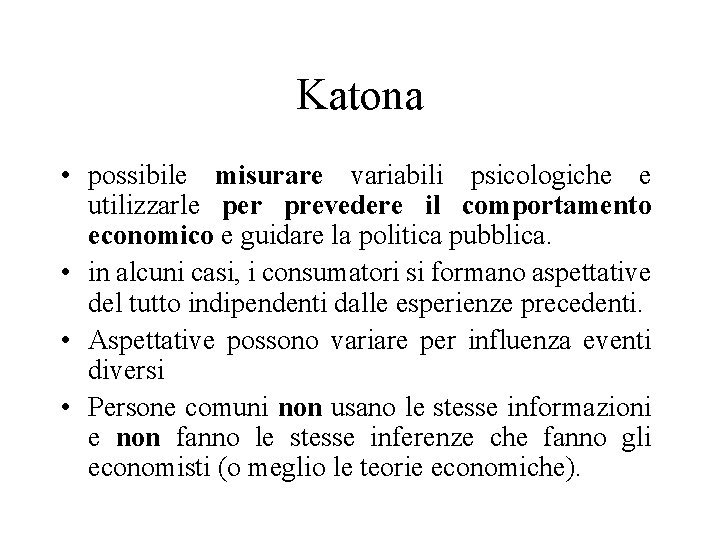 Katona

• possibile misurare variabili psicologiche e utilizzarle per prevedere il comportamento economico e guidare la politica pubblica.
• in alcuni casi, i consumatori si formano aspettative del tutto indipendenti dalle esperienze precedenti.
• Aspettative possono variare per influenza eventi diversi
• Persone comuni non usano le stesse informazioni e non fanno le stesse inferenze che fanno gli economisti (o meglio le teorie economiche).